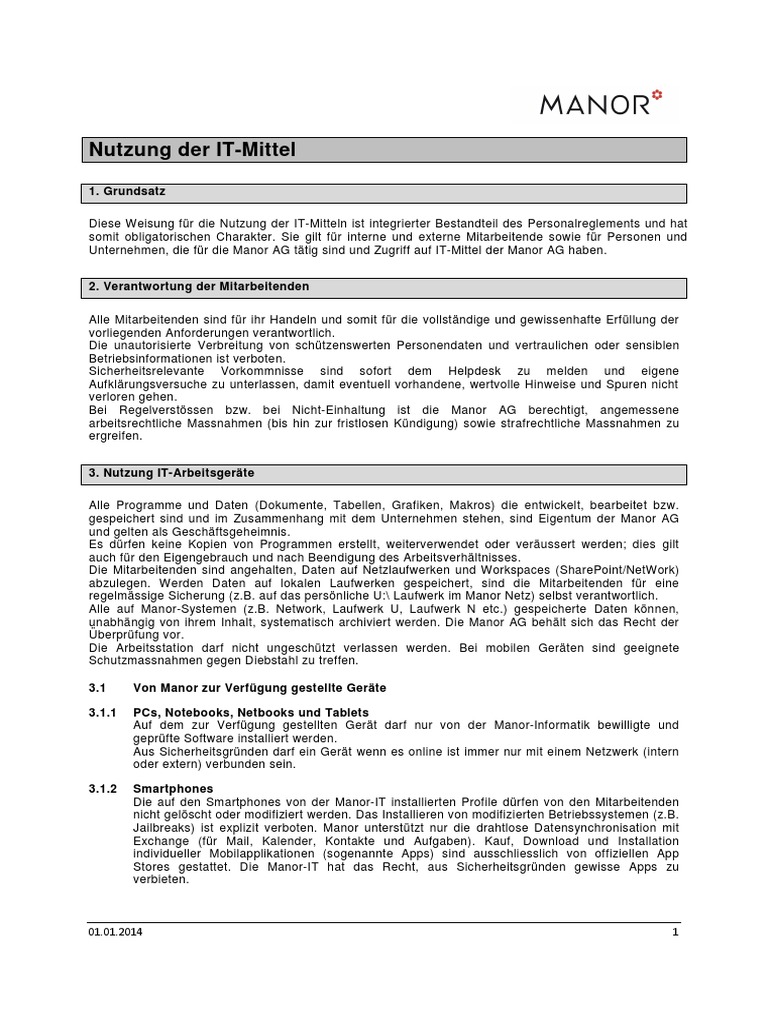 MANOR

Nutzung der IT-Mittel

1. Grundsatz

Diese Weisung für die Nutzung der IT-Mitteln ist integrierter Bestandteil des Personalreglements und hat somit obligatorischen Charakter. Sie gilt für interne und externe Mitarbeitende sowie für Personen und Unternehmen, die für die Manor AG tätig sind und Zugriff auf IT-Mittel der Manor AG haben.

2. Verantwortung der Mitarbeitenden

Alle Mitarbeitenden sind für ihr Handeln und somit für die vollständige und gewissenhafte Erfüllung der vorliegenden Anforderungen verantwortlich.
Die unautorisierte Verbreitung von schützenswerten Personendaten und vertraulichen oder sensiblen Betriebsinformationen ist verboten.
Sicherheitsrelevante Vorkommnisse sind sofort dem Helpdesk zu melden und eigene Aufklärungsversuche zu unterlassen, damit eventuell vorhandene, wertvolle Hinweise und Spuren nicht verloren gehen.
Bei Regelverstössen bzw. bei Nicht-Einhaltung ist die Manor AG berechtigt, angemessene arbeitsrechtliche Massnahmen (bis hin zur fristlosen Kündigung) sowie strafrechtliche Massnahmen zu ergreifen.

3. Nutzung IT-Arbeitsgeräte

Alle Programme und Daten (Dokumente, Tabellen, Grafiken, Makros) die entwickelt, bearbeitet bzw. gespeichert sind und im Zusammenhang mit dem Unternehmen stehen, sind Eigentum der Manor AG und gelten als Geschäftsgeheimnis.
Es dürfen keine Kopien von Programmen erstellt, weiterverwendet oder veräussert werden; dies gilt auch für den Eigengebrauch und nach Beendigung des Arbeitsverhältnisses.
Die Mitarbeitenden sind angehalten, Daten auf Netzlaufwerken und Workspaces (SharePoint/NetWork) abzulegen. Werden Daten auf lokalen Laufwerken gespeichert, sind die Mitarbeitenden für eine regelmässige Sicherung (z.B. auf das persönliche U:\ Laufwerk im Manor Netz) selbst verantwortlich.
Alle auf Manor-Systemen (z.B. Network, Laufwerk U, Laufwerk N etc.) gespeicherte Daten können, unabhängig von ihrem Inhalt, systematisch archiviert werden. Die Manor AG behält sich das Recht der Überprüfung vor.
Die Arbeitsstation darf nicht ungeschützt verlassen werden. Bei mobilen Geräten sind geeignete Schutzmassnahmen gegen Diebstahl zu treffen.

3.1 Von Manor zur Verfügung gestellte Geräte

3.1.1 PCs, Notebooks, Netbooks und Tablets
Auf dem zur Verfügung gestellten Gerät darf nur von der Manor-Informatik bewilligte und geprüfte Software installiert werden.
Aus Sicherheitsgründen darf ein Gerät wenn es online ist immer nur mit einem Netzwerk (intern oder extern) verbunden sein.

3.1.2 Smartphones
Die auf den Smartphones von der Manor-IT installierten Profile dürfen von den Mitarbeitenden nicht gelöscht oder modifiziert werden. Das Installieren von modifizierten Betriebssystemen (z.B. Jailbreaks) ist explizit verboten. Manor unterstützt nur die drahtlose Datensynchronisation mit Exchange (für Mail, Kalender, Kontakte und Aufgaben). Kauf, Download und Installation individueller Mobilapplikationen (sogenannte Apps) sind ausschliesslich von offiziellen App Stores gestattet. Die Manor-IT hat das Recht, aus Sicherheitsgründen gewisse Apps zu verbieten.

01.01.2014 1